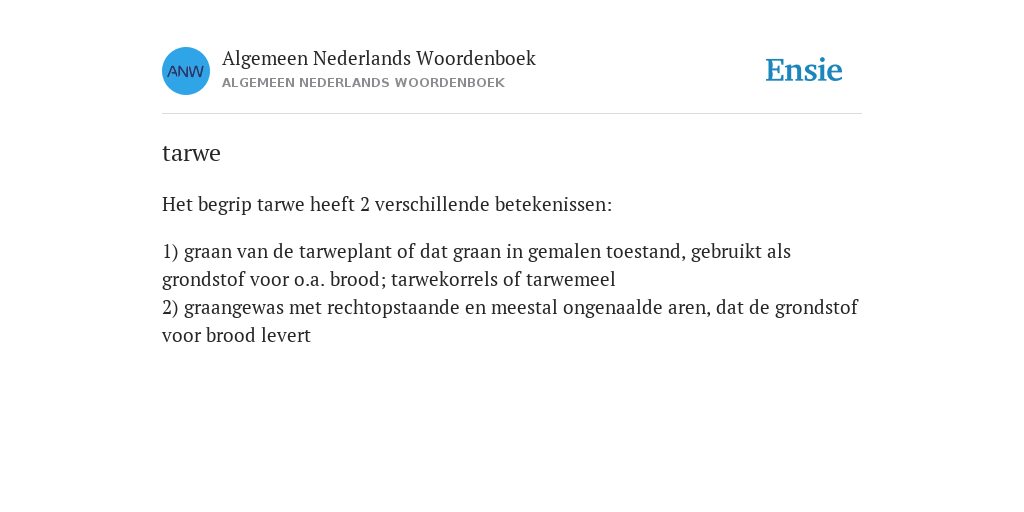 ANW

Algemeen Nederlands Woordenboek
ALGEMEEN NEDERLANDS WOORDENBOEK

Ensie

tarwe

Het begrip tarwe heeft 2 verschillende betekenissen:

1) graan van de tarweplant of dat graan in gemalen toestand, gebruikt als grondstof voor o.a. brood; tarwekorrels of tarwemeel
2) graangewas met rechtopstaande en meestal ongenaalde aren, dat de grondstof voor brood levert